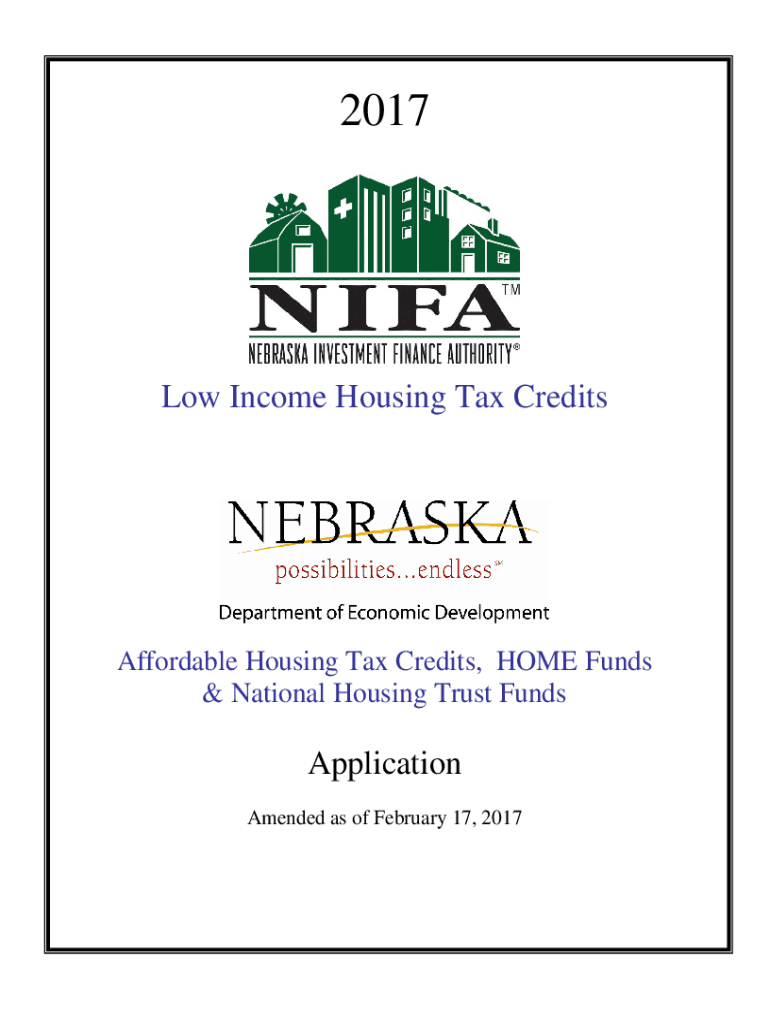 2017

NIFA™

NEBRASKA INVESTMENT FINANCE AUTHORITY®

Low Income Housing Tax Credits

NEBRASKA

possibilities...endless℠

Department of Economic Development

Affordable Housing Tax Credits, HOME Funds & National Housing Trust Funds

Application

Amended as of February 17, 2017